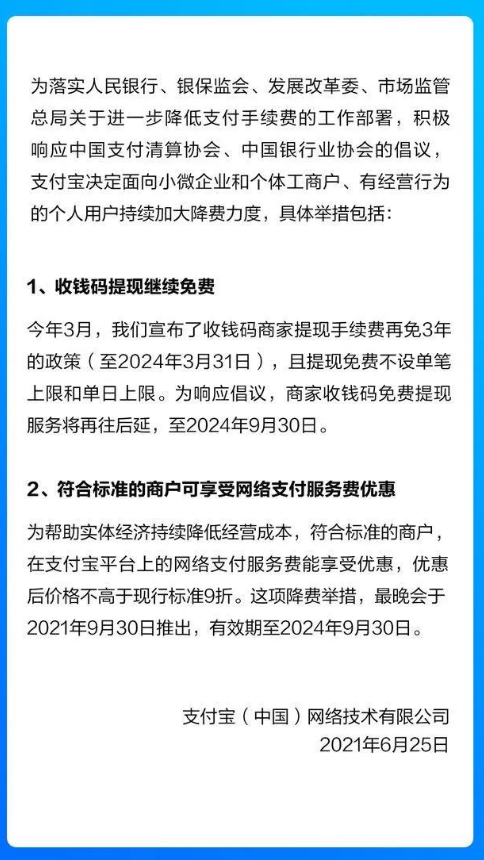 为落实人民银行、银保监会、发展改革委、市场监管总局关于进一步降低支付手续费的工作部署，积极响应中国支付清算协会、中国银行业协会的倡议，支付宝决定面向小微企业和个体工商户、有经营行为的个人用户持续加大降费力度，具体举措包括：

1、收钱码提现继续免费

今年3月，我们宣布了收钱码商家提现手续费再免3年的政策（至2024年3月31日），且提现免费不设单笔上限和单日上限。为响应倡议，商家收钱码免费提现服务将再往后延，至2024年9月30日。

2、符合标准的商户可享受网络支付服务费优惠

为帮助实体经济持续降低经营成本，符合标准的商户，在支付宝平台上的网络支付服务费能享受优惠，优惠后价格不高于现行标准9折。这项降费举措，最晚会于2021年9月30日推出，有效期至2024年9月30日。

支付宝（中国）网络技术有限公司
2021年6月25日